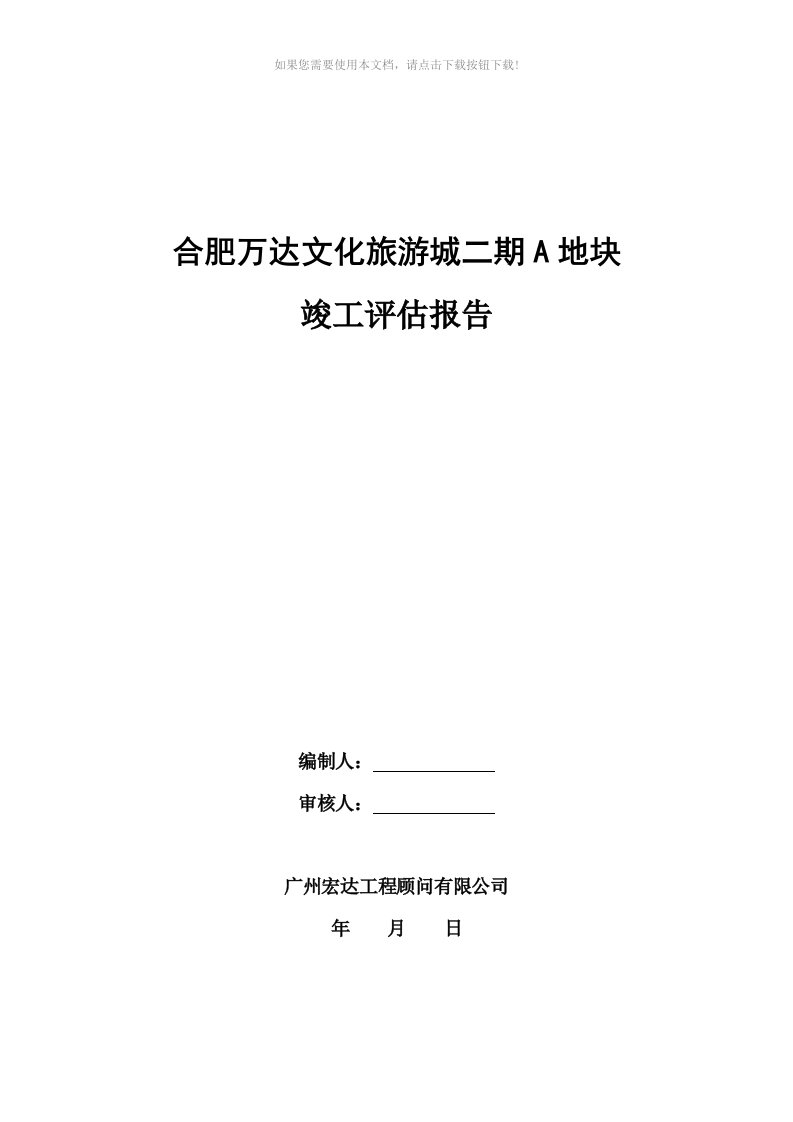 如果您需要使用本文档，请点击下载按钮下载！

合肥万达文化旅游城二期A地块

竣工评估报告

编制人：

审核人：

广州宏达工程顾问有限公司

年 月 日